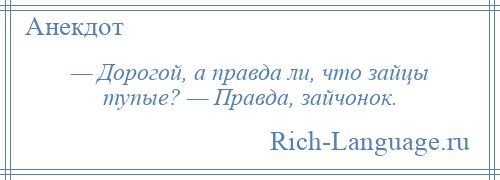 Анекдот

— Дорогой, а правда ли, что зайцы тупые? — Правда, зайчонок.

Rich-Language.ru